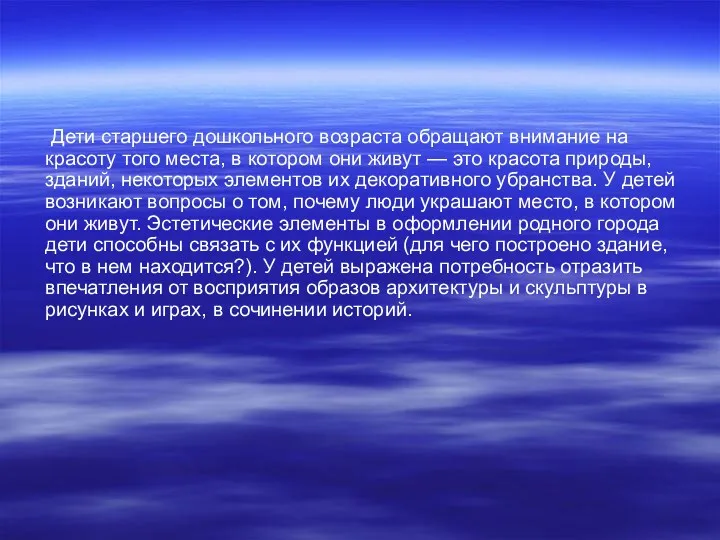 Дети старшего дошкольного возраста обращают внимание на красоту того места, в котором они живут — это красота природы, зданий, некоторых элементов их декоративного убранства. У детей возникают вопросы о том, почему люди украшают место, в котором они живут. Эстетические элементы в оформлении родного города дети способны связать с их функцией (для чего построено здание, что в нем находится?). У детей выражена потребность отразить впечатления от восприятия образов архитектуры и скульптуры в рисунках и играх, в сочинении историй.